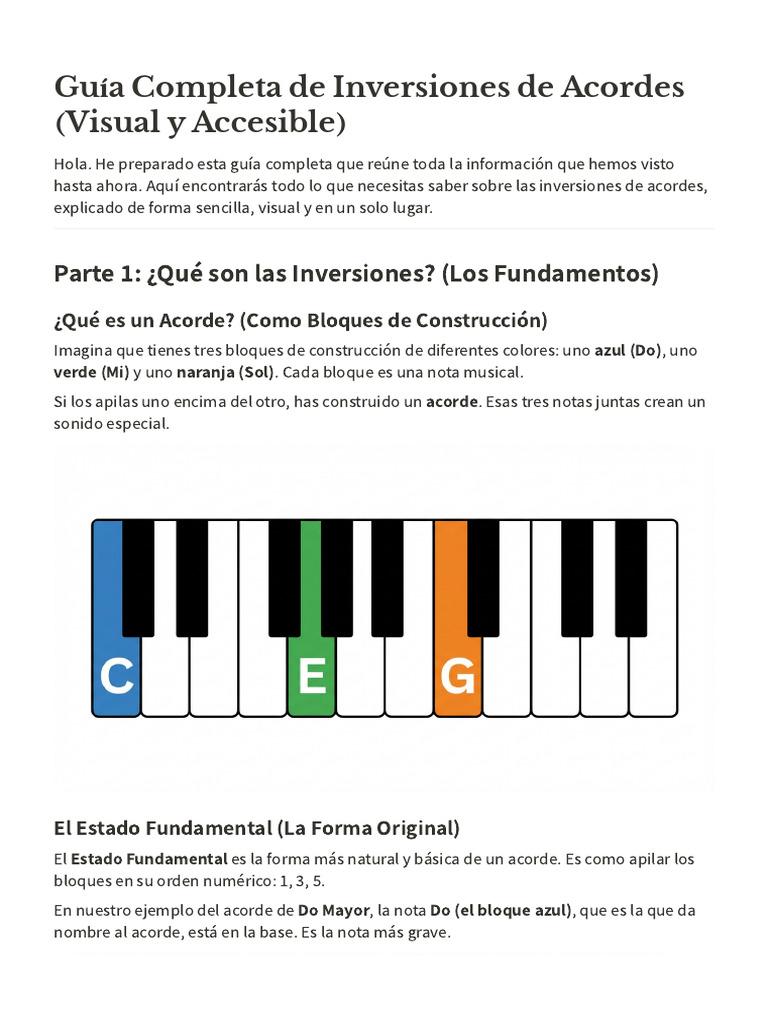 Guía Completa de Inversiones de Acordes (Visual y Accesible)

Hola. He preparado esta guía completa que reúne toda la información que hemos visto hasta ahora. Aquí encontrarás todo lo que necesitas saber sobre las inversiones de acordes, explicado de forma sencilla, visual y en un solo lugar.

Parte 1: ¿Qué son las Inversiones? (Los Fundamentos)

¿Qué es un Acorde? (Como Bloques de Construcción)

Imagina que tienes tres bloques de construcción de diferentes colores: uno azul (Do), uno verde (Mi) y uno naranja (Sol). Cada bloque es una nota musical.

Si los apilas uno encima del otro, has construido un acorde. Esas tres notas juntas crean un sonido especial.

C

E

G

El Estado Fundamental (La Forma Original)

El Estado Fundamental es la forma más natural y básica de un acorde. Es como apilar los bloques en su orden numérico: 1, 3, 5.

En nuestro ejemplo del acorde de Do Mayor, la nota Do (el bloque azul), que es la que da nombre al acorde, está en la base. Es la nota más grave.